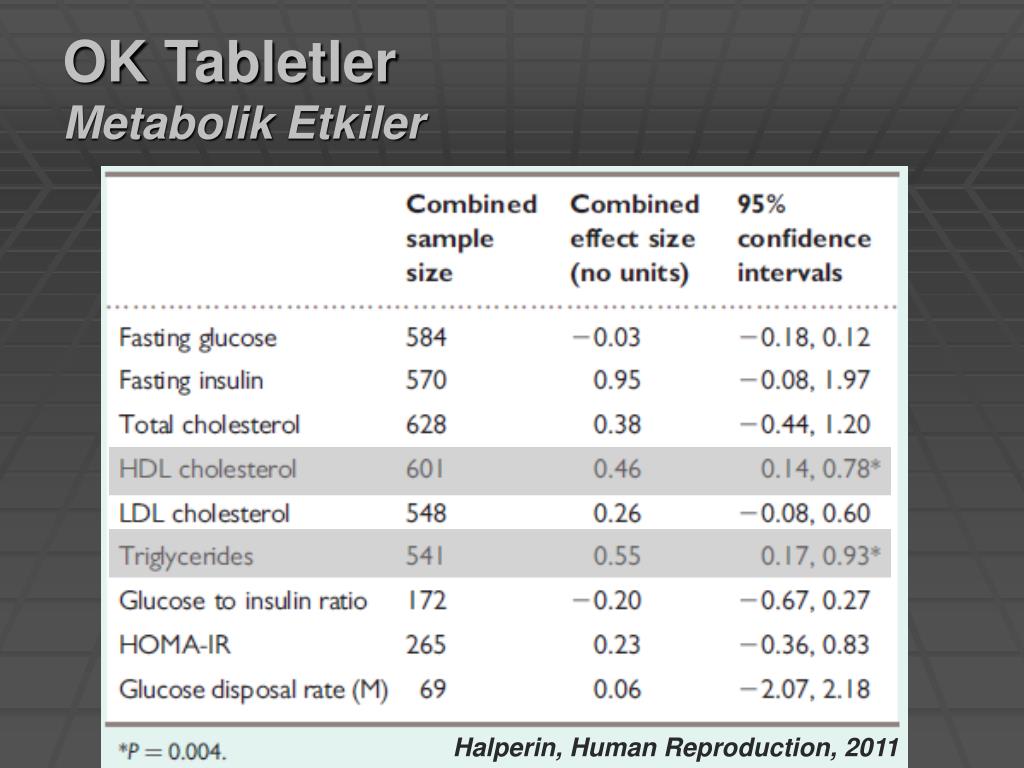 OK Tabletler
Metabolik Etkiler

| | Combined sample size | Combined effect size (no units) | 95% confidence intervals |
|---|---|---|---|
| Fasting glucose | 584 | −0.03 | −0.18, 0.12 |
| Fasting insulin | 570 | 0.95 | −0.08, 1.97 |
| Total cholesterol | 628 | 0.38 | −0.44, 1.20 |
| HDL cholesterol | 601 | 0.46 | 0.14, 0.78* |
| LDL cholesterol | 548 | 0.26 | −0.08, 0.60 |
| Triglycerides | 541 | 0.55 | 0.17, 0.93* |
| Glucose to insulin ratio | 172 | −0.20 | −0.67, 0.27 |
| HOMA-IR | 265 | 0.23 | −0.36, 0.83 |
| Glucose disposal rate (M) | 69 | 0.06 | −2.07, 2.18 |

*P = 0.004.

Halperin, Human Reproduction, 2011